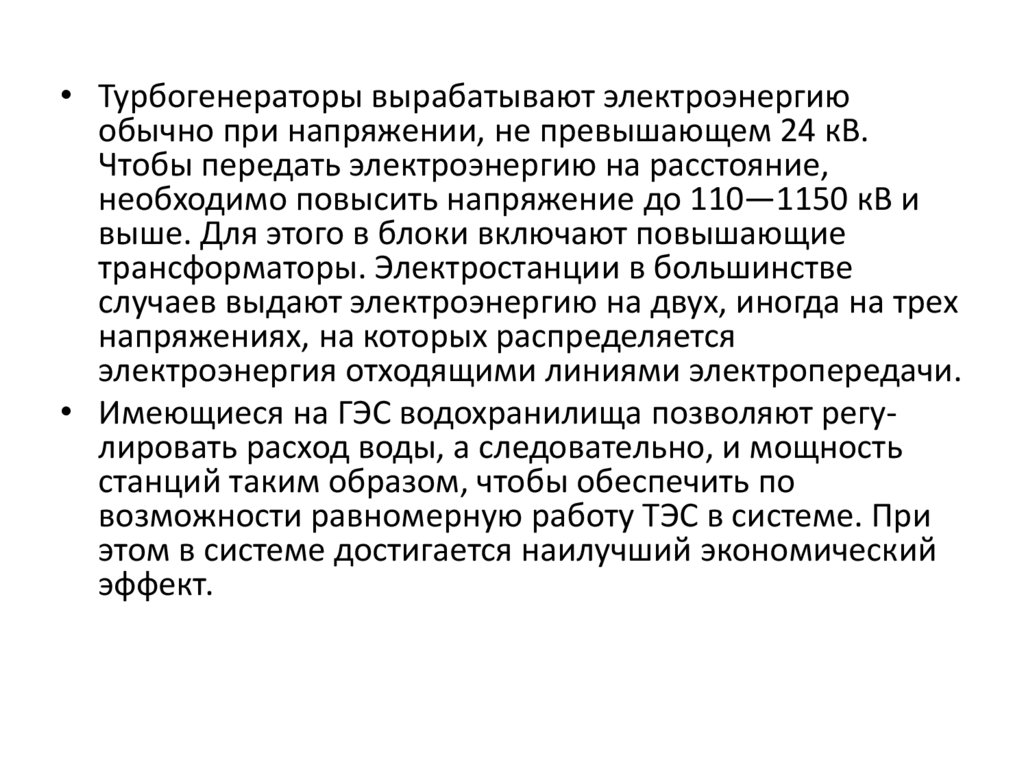 • Турбогенераторы вырабатывают электроэнергию обычно при напряжении, не превышающем 24 кВ. Чтобы передать электроэнергию на расстояние, необходимо повысить напряжение до 110—1150 кВ и выше. Для этого в блоки включают повышающие трансформаторы. Электростанции в большинстве случаев выдают электроэнергию на двух, иногда на трех напряжениях, на которых распределяется электроэнергия отходящими линиями электропередачи.

• Имеющиеся на ГЭС водохранилища позволяют регулировать расход воды, а следовательно, и мощность станций таким образом, чтобы обеспечить по возможности равномерную работу ТЭС в системе. При этом в системе достигается наилучший экономический эффект.